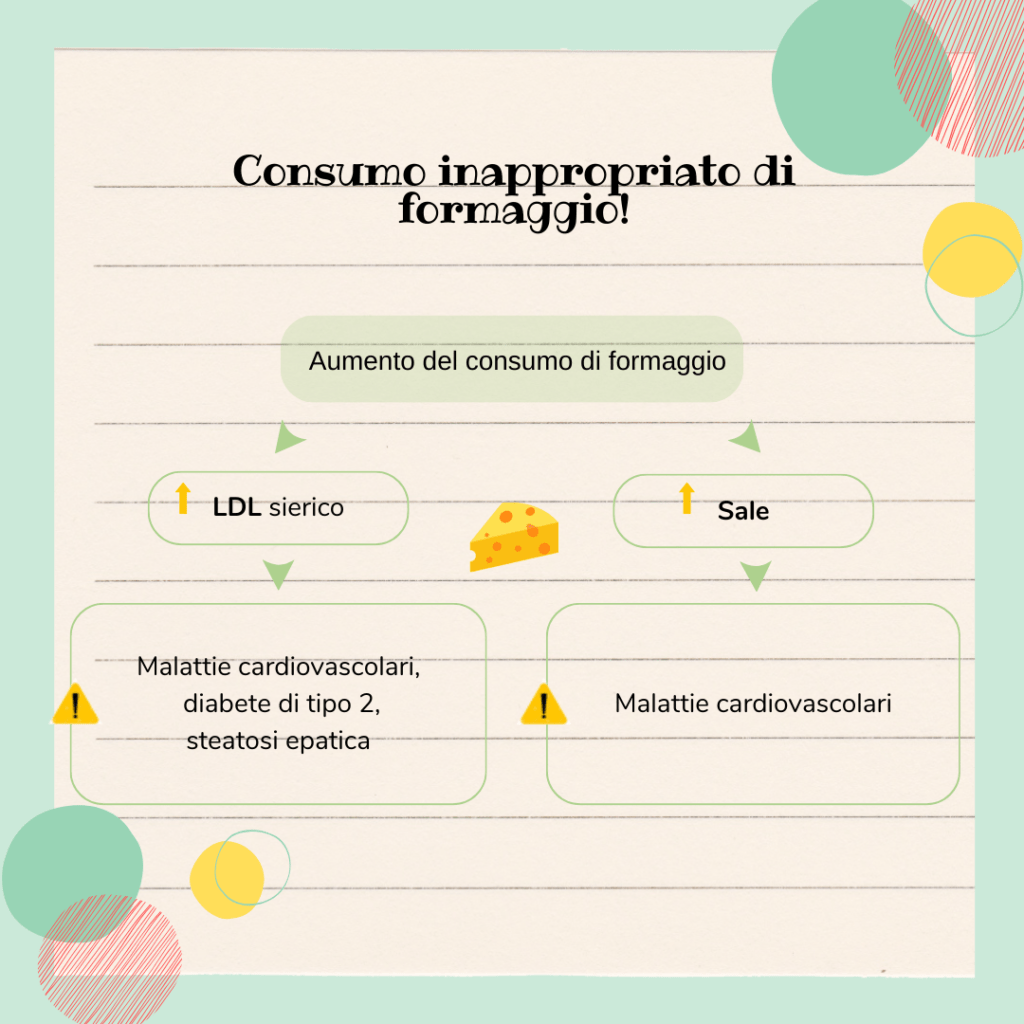 Consumo inappropriato di formaggio!

Aumento del consumo di formaggio

LDL sierico

Sale

Malattie cardiovascolari, diabete di tipo 2, steatosi epatica

Malattie cardiovascolari